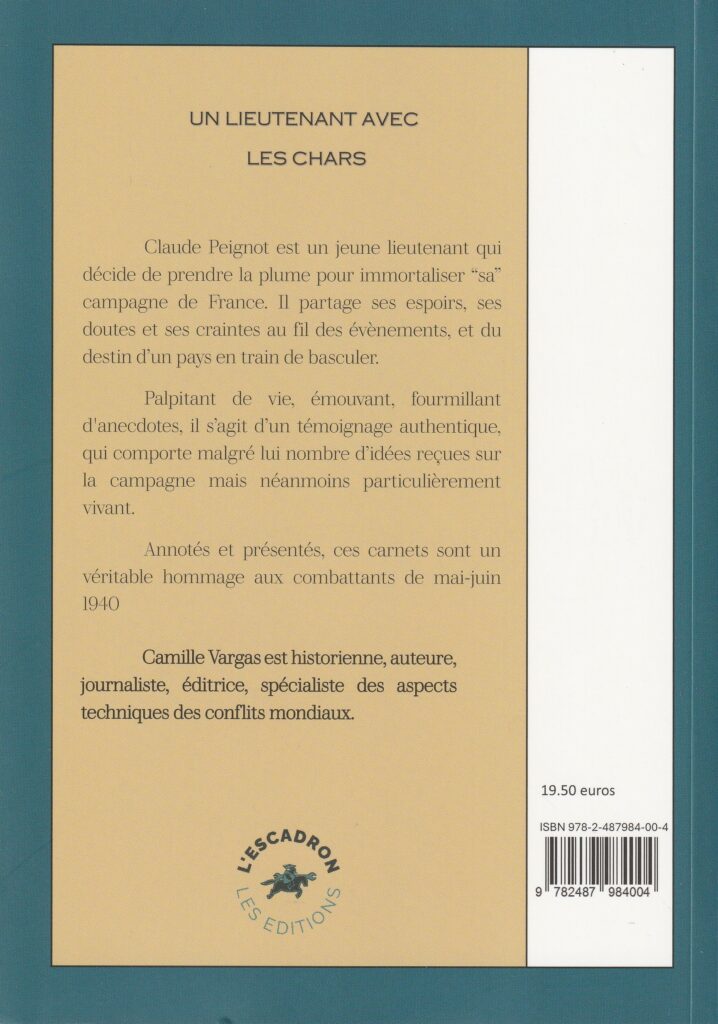 UN LIEUTENANT AVEC
LES CHARS

Claude Peignot est un jeune lieutenant qui décide de prendre la plume pour immortaliser "sa" campagne de France. Il partage ses espoirs, ses doutes et ses craintes au fil des évènements, et du destin d'un pays en train de basculer.

Palpitant de vie, émouvant, fourmillant d'anecdotes, il s'agit d'un témoignage authentique, qui comporte malgré lui nombre d'idées reçues sur la campagne mais néanmoins particulièrement vivant.

Annotés et présentés, ces carnets sont un véritable hommage aux combattants de mai-juin 1940

Camille Vargas est historienne, auteure, journaliste, éditrice, spécialiste des aspects techniques des conflits mondiaux.

L'ESCADRON
LES EDITIONS

19.50 euros

ISBN 978-2-487984-00-4

9 782487 984004